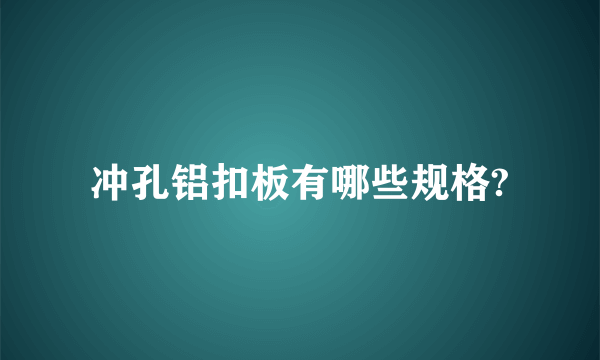 冲孔铝扣板有哪些规格?